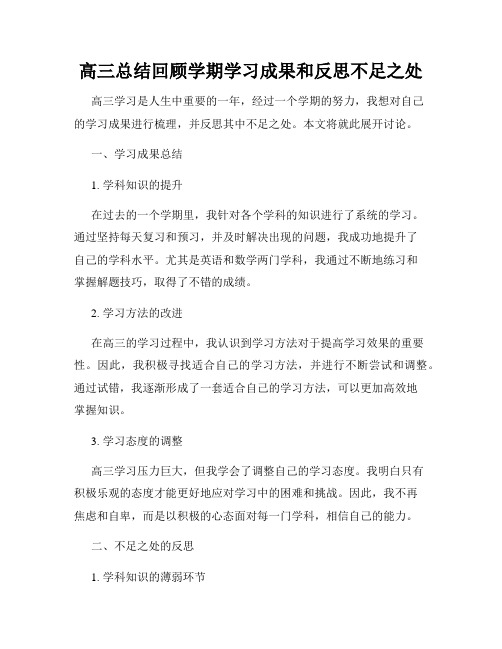 高三总结回顾学期学习成果和反思不足之处

高三学习是人生中重要的一年，经过一个学期的努力，我想对自己的学习成果进行梳理，并反思其中不足之处。本文将就此展开讨论。

一、学习成果总结

1. 学科知识的提升

在过去的一个学期里，我针对各个学科的知识进行了系统的学习。通过坚持每天复习和预习，并及时解决出现的问题，我成功地提升了自己的学科水平。尤其是英语和数学两门学科，我通过不断地练习和掌握解题技巧，取得了不错的成绩。

2. 学习方法的改进

在高三的学习过程中，我认识到学习方法对于提高学习效果的重要性。因此，我积极寻找适合自己的学习方法，并进行不断尝试和调整。通过试错，我逐渐形成了一套适合自己的学习方法，可以更加高效地掌握知识。

3. 学习态度的调整

高三学习压力巨大，但我学会了调整自己的学习态度。我明白只有积极乐观的态度才能更好地应对学习中的困难和挑战。因此，我不再焦虑和自卑，而是以积极的心态面对每一门学科，相信自己的能力。

二、不足之处的反思

1. 学科知识的薄弱环节